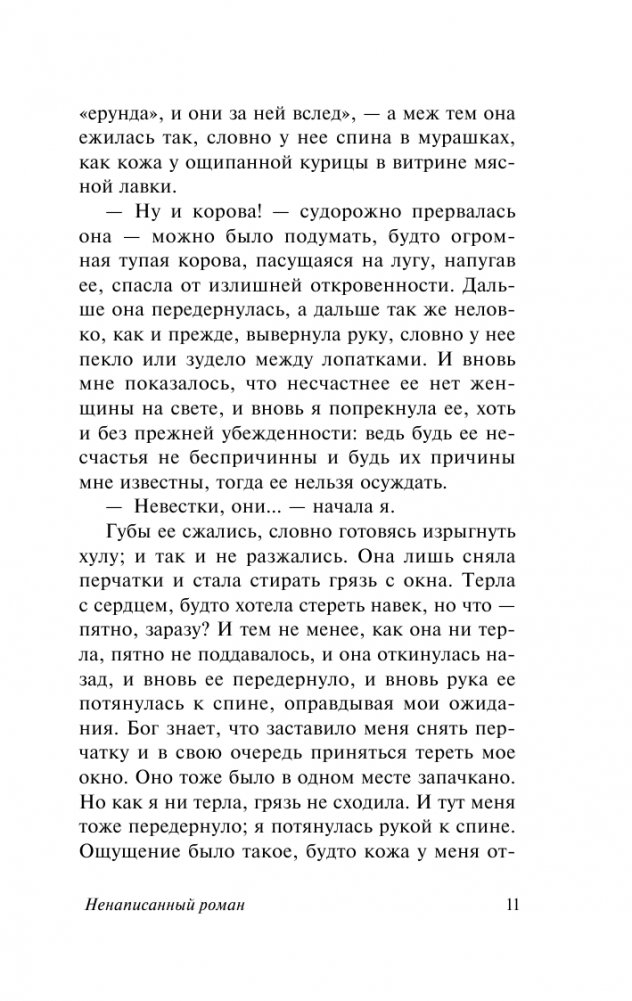 «ерунда», и они за ней вслед», — а меж тем она ежилась так, словно у нее спина в мурашках, как кожа у ощипанной курицы в витрине мясной лавки.

— Ну и корова! — судорожно прервалась она — можно было подумать, будто огромная тупая корова, пасущаяся на лугу, напугав ее, спасла от излишней откровенности. Дальше она передернулась, а дальше так же неловко, как и прежде, вывернула руку, словно у нее пекло или зудело между лопатками. И вновь мне показалось, что несчастнее ее нет женщины на свете, и вновь я попрекнула ее, хоть и без прежней убежденности: ведь будь ее несчастья не беспричинны и будь их причины мне известны, тогда ее нельзя осуждать.

— Невестки, они... — начала я.

Губы ее сжались, словно готовясь изрыгнуть хулу; и так и не разжались. Она лишь сняла перчатки и стала стирать грязь с окна. Терла с сердцем, будто хотела стереть навек, но что — пятно, заразу? И тем не менее, как она ни терла, пятно не поддавалось, и она откинулась назад, и вновь ее передернуло, и вновь рука ее потянулась к спине, оправдывая мои ожидания. Бог знает, что заставило меня снять перчатку и в свою очередь приняться тереть мое окно. Оно тоже было в одном месте запачкано. Но как я ни терла, грязь не сходила. И тут меня тоже передернуло; я потянулась рукой к спине. Ощущение было такое, будто кожа у меня от-

Ненаписанный роман

11